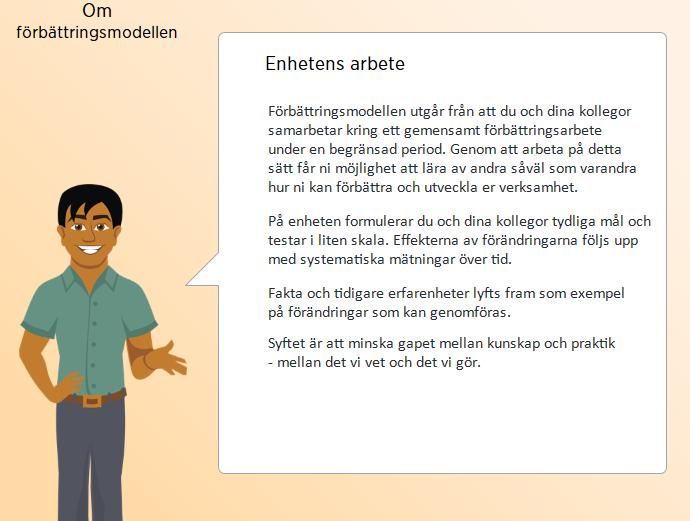 Om förbättringsmodellen

Enhetens arbete

Förbättringsmodellen utgår från att du och dina kollegor samarbetar kring ett gemensamt förbättringsarbete under en begränsad period. Genom att arbeta på detta sätt får ni möjlighet att lära av andra såväl som varandra hur ni kan förbättra och utveckla er verksamhet.

På enheten formulerar du och dina kollegor tydliga mål och testar i liten skala. Effekterna av förändringarna följs upp med systematiska mätningar över tid.

Fakta och tidigare erfarenheter lyfts fram som exempel på förändringar som kan genomföras.

Syftet är att minska gapet mellan kunskap och praktik - mellan det vi vet och det vi gör.